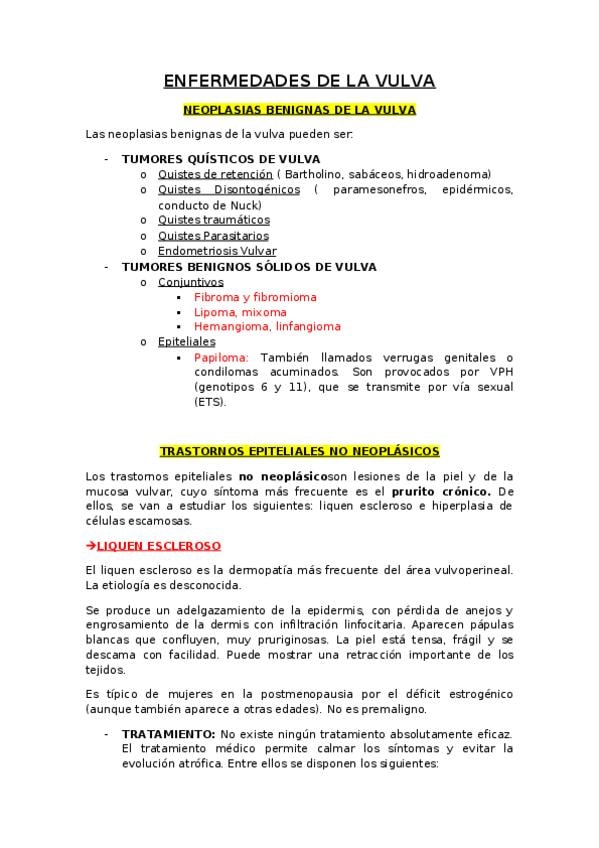 ENFERMEDADES DE LA VULVA

NEOPLASIAS BENIGNAS DE LA VULVA

Las neoplasias benignas de la vulva pueden ser:

- TUMORES QUÍSTICOS DE VULVA
  o Quistes de retención ( Bartholino, sabáceos, hidroadenoma)
  o Quistes Disontogénicos ( paramesonefros, epidérmicos, conducto de Nuck)
  o Quistes traumáticos
  o Quistes Parasitarios
  o Endometriosis Vulvar
- TUMORES BENIGNOS SÓLIDOS DE VULVA
  o Conjuntivos
    ▪ Fibroma y fibromioma
    ▪ Lipoma, mixoma
    ▪ Hemangioma, linfangioma
  o Epiteliales
    ▪ Papiloma: También llamados verrugas genitales o condilomas acuminados. Son provocados por VPH (genotipos 6 y 11), que se transmite por vía sexual (ETS).

TRASTORNOS EPITELIALES NO NEOPLÁSICOS

Los trastornos epiteliales no neoplásicoson lesiones de la piel y de la mucosa vulvar, cuyo síntoma más frecuente es el prurito crónico. De ellos, se van a estudiar los siguientes: liquen escleroso e hiperplasia de células escamosas.

→LIQUEN ESCLEROSO

El liquen escleroso es la dermopatía más frecuente del área vulvoperineal. La etiología es desconocida.

Se produce un adelgazamiento de la epidermis, con pérdida de anejos y engrosamiento de la dermis con infiltración linfocitaria. Aparecen pápulas blancas que confluyen, muy pruriginosas. La piel está tensa, frágil y se descama con facilidad. Puede mostrar una retracción importante de los tejidos.

Es típico de mujeres en la postmenopausia por el déficit estrogénico (aunque también aparece a otras edades). No es premaligno.

- TRATAMIENTO: No existe ningún tratamiento absolutamente eficaz. El tratamiento médico permite calmar los síntomas y evitar la evolución atrófica. Entre ellos se disponen los siguientes: